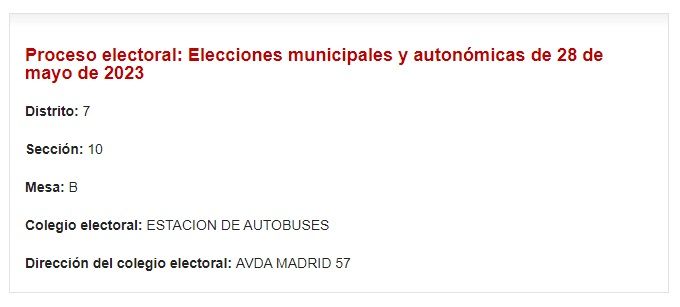 Proceso electoral: Elecciones municipales y autonómicas de 28 de mayo de 2023

Distrito: 7

Sección: 10

Mesa: B

Colegio electoral: ESTACION DE AUTOBUSES

Dirección del colegio electoral: AVDA MADRID 57